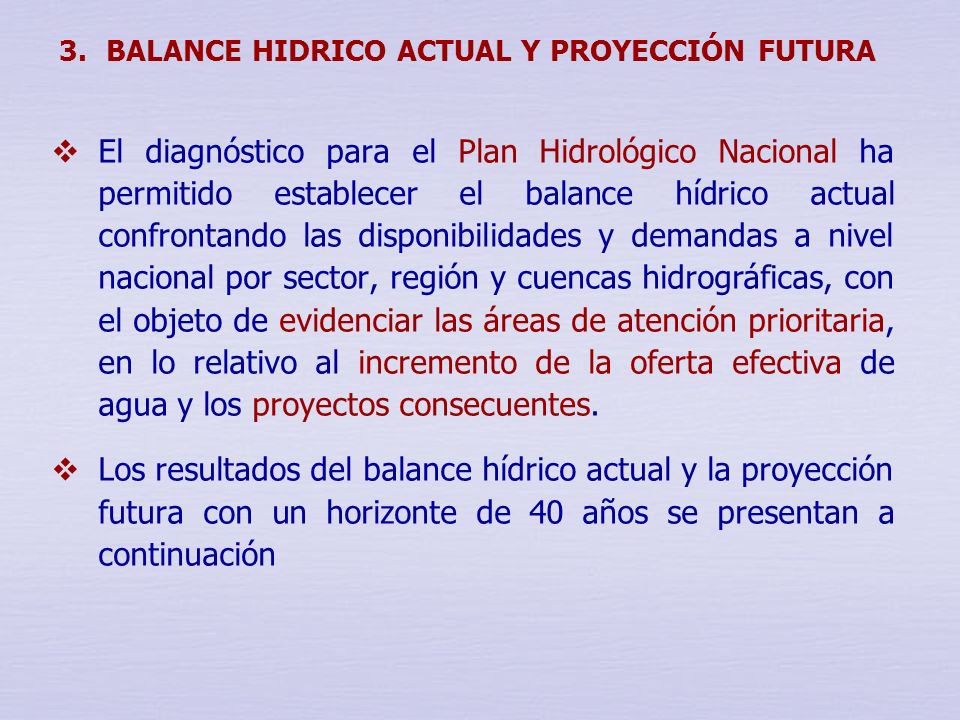 3. BALANCE HIDRICO ACTUAL Y PROYECCIÓN FUTURA

❖ El diagnóstico para el Plan Hidrológico Nacional ha permitido establecer el balance hídrico actual confrontando las disponibilidades y demandas a nivel nacional por sector, región y cuencas hidrográficas, con el objeto de evidenciar las áreas de atención prioritaria, en lo relativo al incremento de la oferta efectiva de agua y los proyectos consecuentes.

❖ Los resultados del balance hídrico actual y la proyección futura con un horizonte de 40 años se presentan a continuación